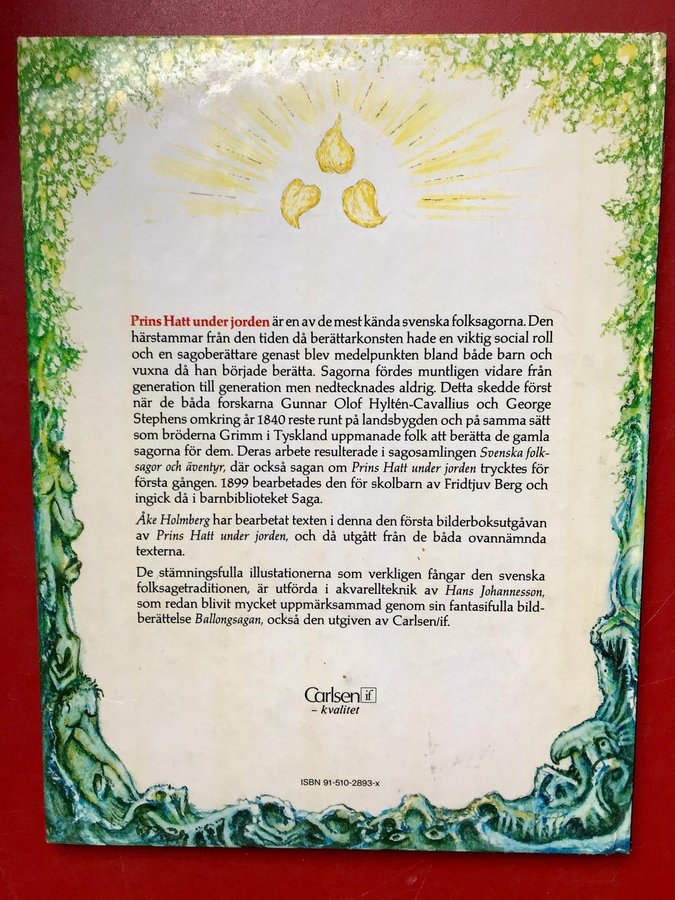 Prins Hatt under jorden är en av de mest kända svenska folksagorna. Den härstammar från den tiden då berättarkonsten hade en viktig social roll och en sagoberättare genast blev medelpunkten bland både barn och vuxna då han började berätta. Sagorna fördes muntligen vidare från generation till generation men nedtecknades aldrig. Detta skedde först när de båda forskarna Gunnar Olof Hyltén-Cavallius och George Stephens omkring år 1840 reste runt på landsbygden och på samma sätt som bröderna Grimm i Tyskland uppmanade folk att berätta de gamla sagorna för dem. Deras arbete resulterade i sagosamlingen Svenska folksagor och äventyr, där också sagan om Prins Hatt under jorden trycktes för första gången. 1899 bearbetades den för skolbarn av Fridtjuv Berg och ingick då i barnbiblioteket Saga.

Åke Holmberg har bearbetat texten i denna den första bilderboksutgåvan av Prins Hatt under jorden, och då utgått från de båda ovannämnda texterna.

De stämningsfulla illustationerna som verkligen fångar den svenska folksagetraditionen, är utförda i akvarellteknik av Hans Johannesson, som redan blivit mycket uppmärksammad genom sin fantasifulla bildberättelse Ballongsagan, också den utgiven av Carlsen/if.

Carlsen if
– kvalitet

ISBN 91-510-2893-x